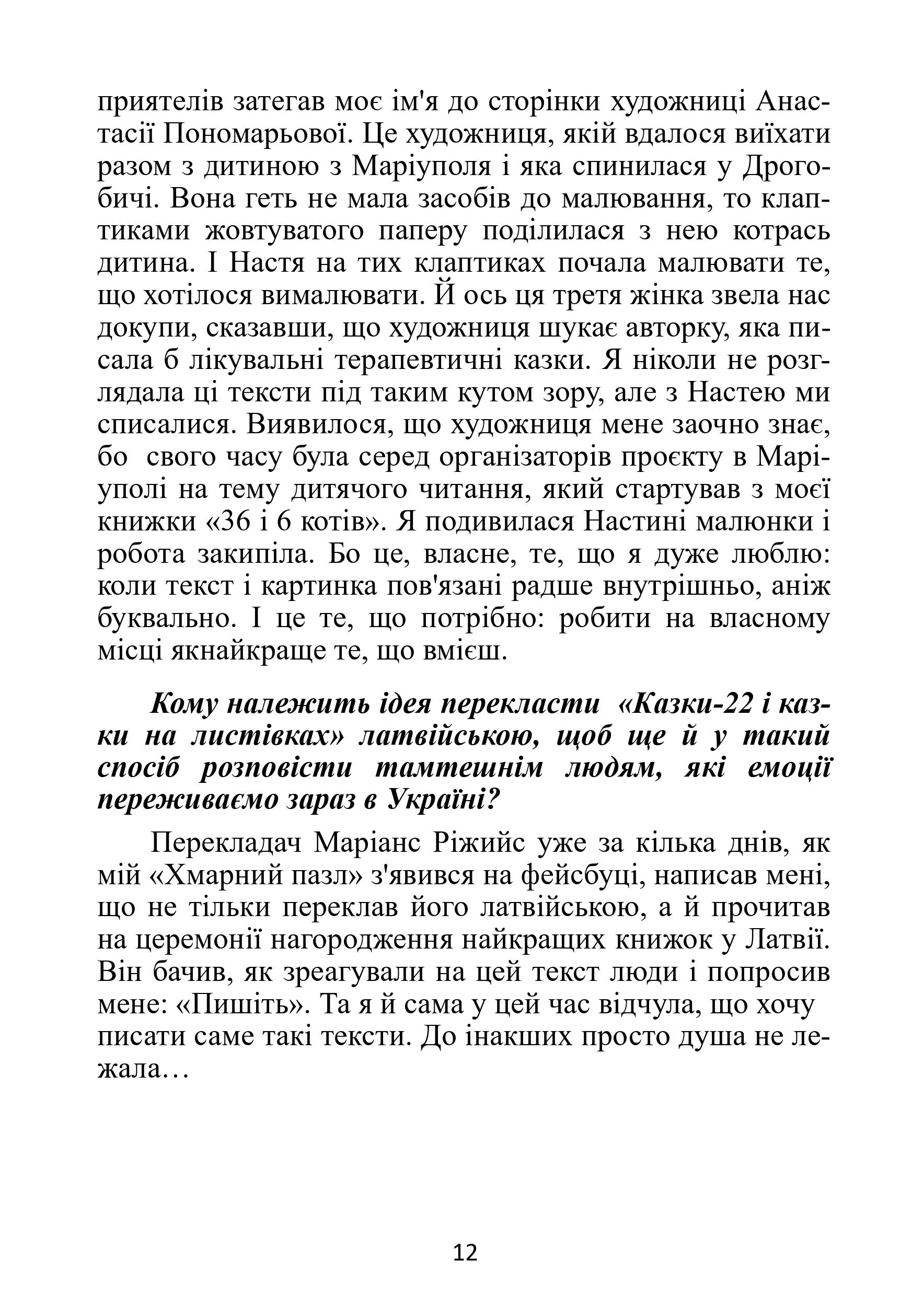 приятелів затегав моє ім'я до сторінки художниці Анастасії Пономарьової. Це художниця, якій вдалося виїхати разом з дитиною з Маріуполя і яка спинилася у Дрогобичі. Вона геть не мала засобів до малювання, то клаптиками жовтуватого паперу поділилася з нею котрась дитина. І Настя на тих клаптиках почала малювати те, що хотілося вималювати. Й ось ця третя жінка звела нас докупи, сказавши, що художниця шукає авторку, яка писала б лікувальні терапевтичні казки. Я ніколи не розглядала ці тексти під таким кутом зору, але з Настею ми списалися. Виявилося, що художниця мене заочно знає, бо свого часу була серед організаторів проєкту в Маріуполі на тему дитячого читання, який стартував з моєї книжки «36 і 6 котів». Я подивилася Настині малюнки і робота закипіла. Бо це, власне, те, що я дуже люблю: коли текст і картинка пов'язані радше внутрішньо, аніж буквально. І це те, що потрібно: робити на власному місці якнайкраще те, що вмієш.

Кому належить ідея перекласти «Казки-22 і казки на листівках» латвійською, щоб ще й у такий спосіб розповісти тамтешнім людям, які емоції переживаємо зараз в Україні?

Перекладач Маріанс Ріжийс уже за кілька днів, як мій «Хмарний пазл» з'явився на фейсбуці, написав мені, що не тільки переклав його латвійською, а й прочитав на церемонії нагородження найкращих книжок у Латвії. Він бачив, як зреагували на цей текст люди і попросив мене: «Пишіть». Та я й сама у цей час відчула, що хочу писати саме такі тексти. До інакших просто душа не лежала…

12